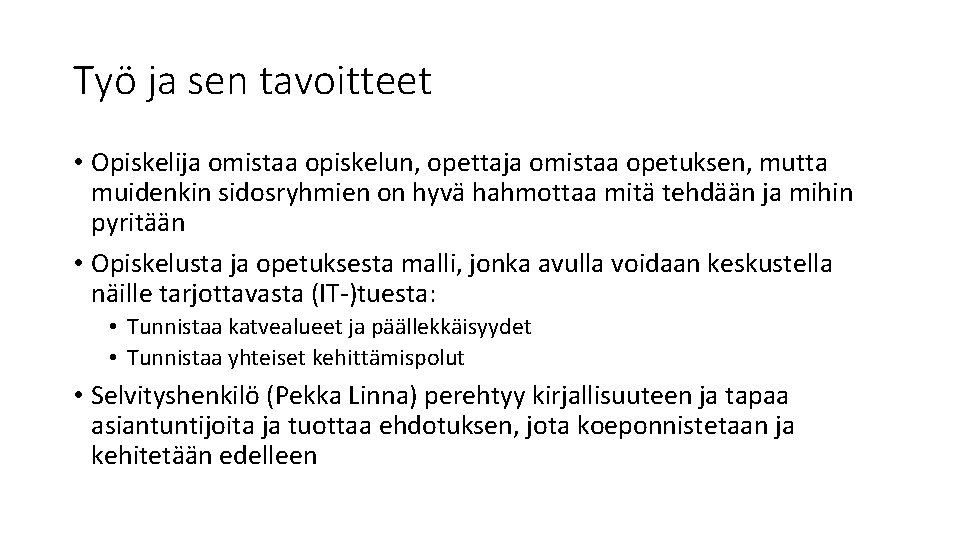 Työ ja sen tavoitteet

• Opiskelija omistaa opiskelun, opettaja omistaa opetuksen, mutta muidenkin sidosryhmien on hyvä hahmottaa mitä tehdään ja mihin pyritään

• Opiskelusta ja opetuksesta malli, jonka avulla voidaan keskustella näille tarjottavasta (IT-)tuesta:

• Tunnistaa katvealueet ja päällekkäisyydet

• Tunnistaa yhteiset kehittämispolut

• Selvityshenkilö (Pekka Linna) perehtyy kirjallisuuteen ja tapaa asiantuntijoita ja tuottaa ehdotuksen, jota koeponnistetaan ja kehitetään edelleen